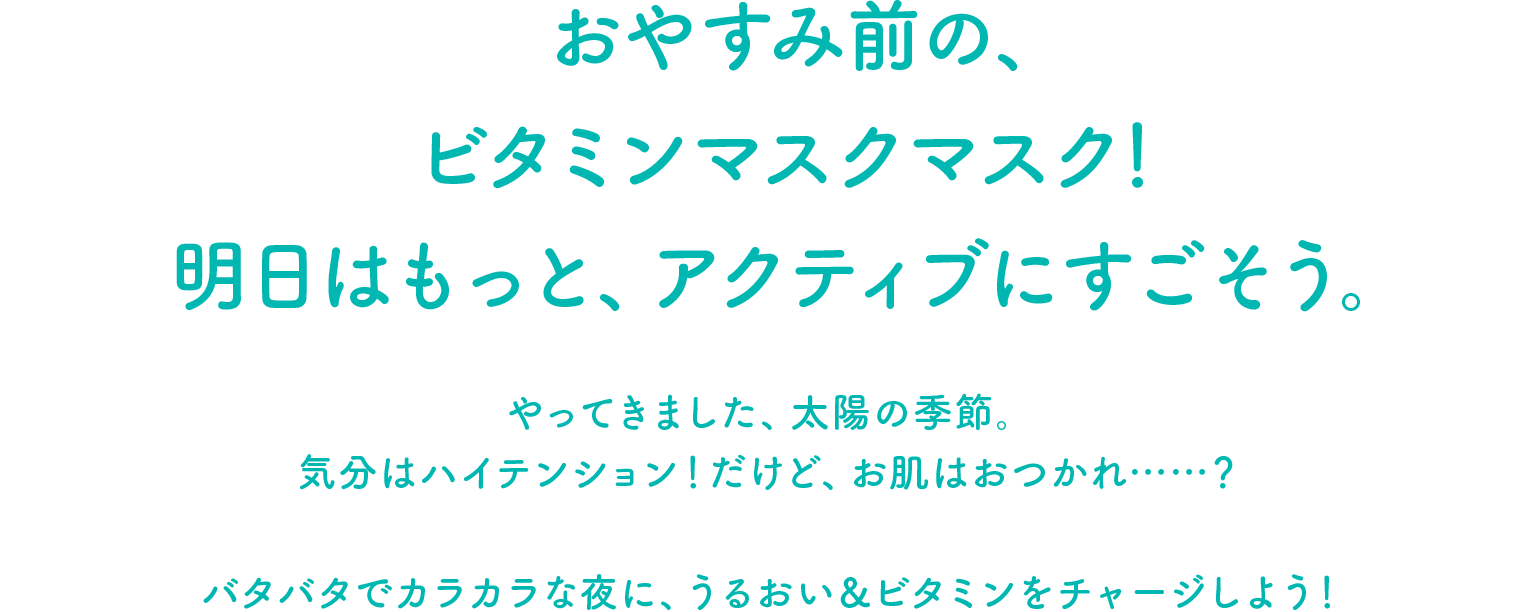 おやすみ前の、
ビタミンマスクマスク!
明日はもっと、アクティブにすごそう。

やってきました、太陽の季節。
気分はハイテンション！だけど、お肌はおつかれ……？

バタバタでカラカラな夜に、うるおい＆ビタミンをチャージしよう！